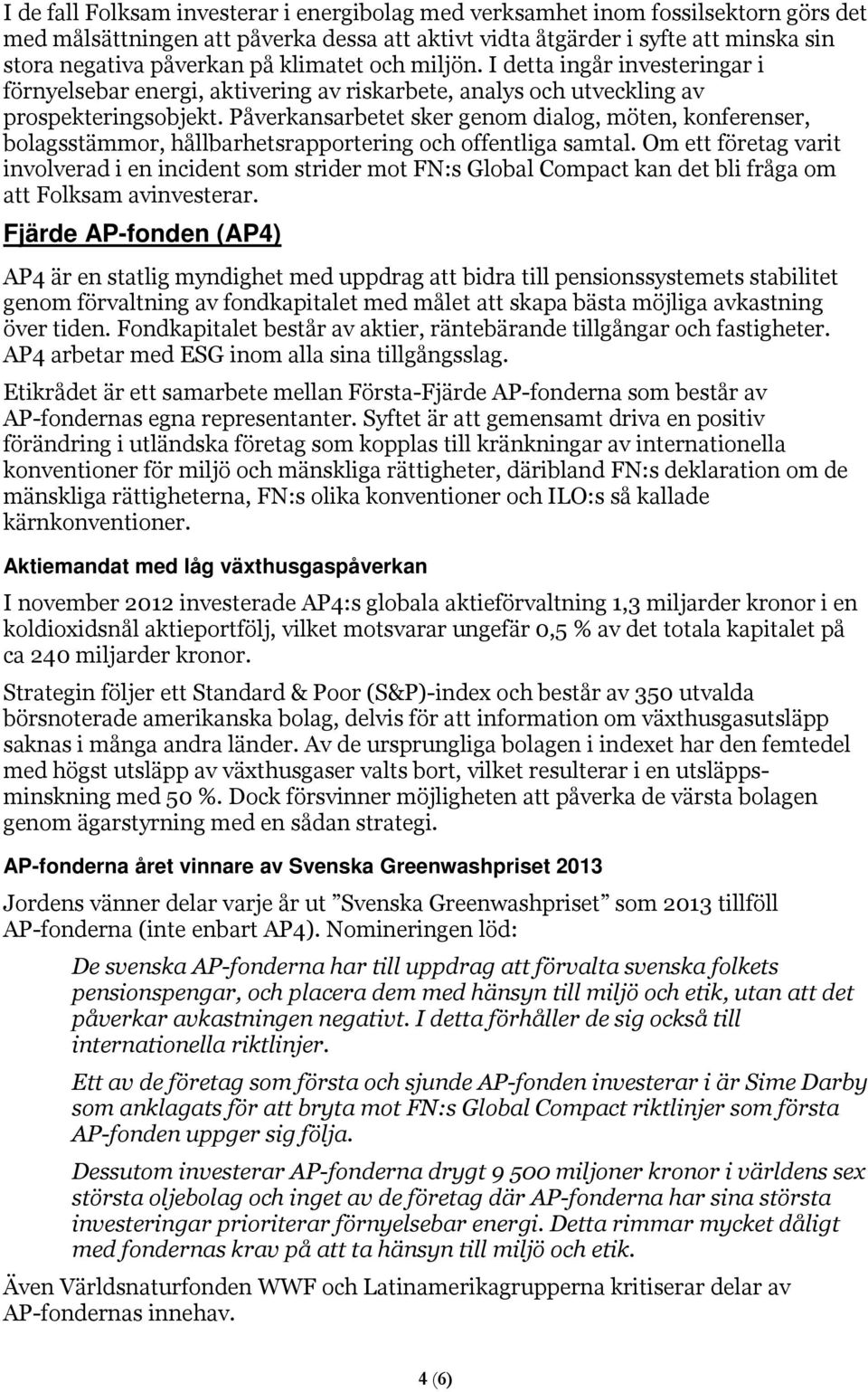 I de fall Folksam investerar i energibolag med verksamhet inom fossilsektorn görs det med målsättningen att påverka dessa att aktivt vidta åtgärder i syfte att minska sin stora negativa påverkan på klimatet och miljön. I detta ingår investeringar i förnyelsebar energi, aktivering av riskarbete, analys och utveckling av prospekteringsobjekt. Påverkansarbetet sker genom dialog, möten, konferenser, bolagsstämmor, hållbarhetsrapportering och offentliga samtal. Om ett företag varit involverad i en incident som strider mot FN:s Global Compact kan det bli fråga om att Folksam avinvesterar.

Fjärde AP-fonden (AP4)

AP4 är en statlig myndighet med uppdrag att bidra till pensionssystemets stabilitet genom förvaltning av fondkapitalet med målet att skapa bästa möjliga avkastning över tiden. Fondkapitalet består av aktier, räntebärande tillgångar och fastigheter. AP4 arbetar med ESG inom alla sina tillgångsslag.

Etikrådet är ett samarbete mellan Första-Fjärde AP-fonderna som består av AP-fondernas egna representanter. Syftet är att gemensamt driva en positiv förändring i utländska företag som kopplas till kränkningar av internationella konventioner för miljö och mänskliga rättigheter, däribland FN:s deklaration om de mänskliga rättigheterna, FN:s olika konventioner och ILO:s så kallade kärnkonventioner.

Aktiemandat med låg växthusgaspåverkan

I november 2012 investerade AP4:s globala aktieförvaltning 1,3 miljarder kronor i en koldioxidsnål aktieportfölj, vilket motsvarar ungefär 0,5 % av det totala kapitalet på ca 240 miljarder kronor.

Strategin följer ett Standard & Poor (S&P)-index och består av 350 utvalda börsnoterade amerikanska bolag, delvis för att information om växthusgasutsläpp saknas i många andra länder. Av de ursprungliga bolagen i indexet har den femtedel med högst utsläpp av växthusgaser valts bort, vilket resulterar i en utsläppsminskning med 50 %. Dock försvinner möjligheten att påverka de värsta bolagen genom ägarstyrning med en sådan strategi.

AP-fonderna året vinnare av Svenska Greenwashpriset 2013

Jordens vänner delar varje år ut ”Svenska Greenwashpriset” som 2013 tillföll AP-fonderna (inte enbart AP4). Nomineringen löd:

De svenska AP-fonderna har till uppdrag att förvalta svenska folkets pensionspengar, och placera dem med hänsyn till miljö och etik, utan att det påverkar avkastningen negativt. I detta förhåller de sig också till internationella riktlinjer.

Ett av de företag som första och sjunde AP-fonden investerar i är Sime Darby som anklagats för att bryta mot FN:s Global Compact riktlinjer som första AP-fonden uppger sig följa.

Dessutom investerar AP-fonderna drygt 9 500 miljoner kronor i världens sex största oljebolag och inget av de företag där AP-fonderna har sina största investeringar prioriterar förnyelsebar energi. Detta rimmar mycket dåligt med fondernas krav på att ta hänsyn till miljö och etik.

Även Världsnaturfonden WWF och Latinamerikagrupperna kritiserar delar av AP-fondernas innehav.

4 (6)